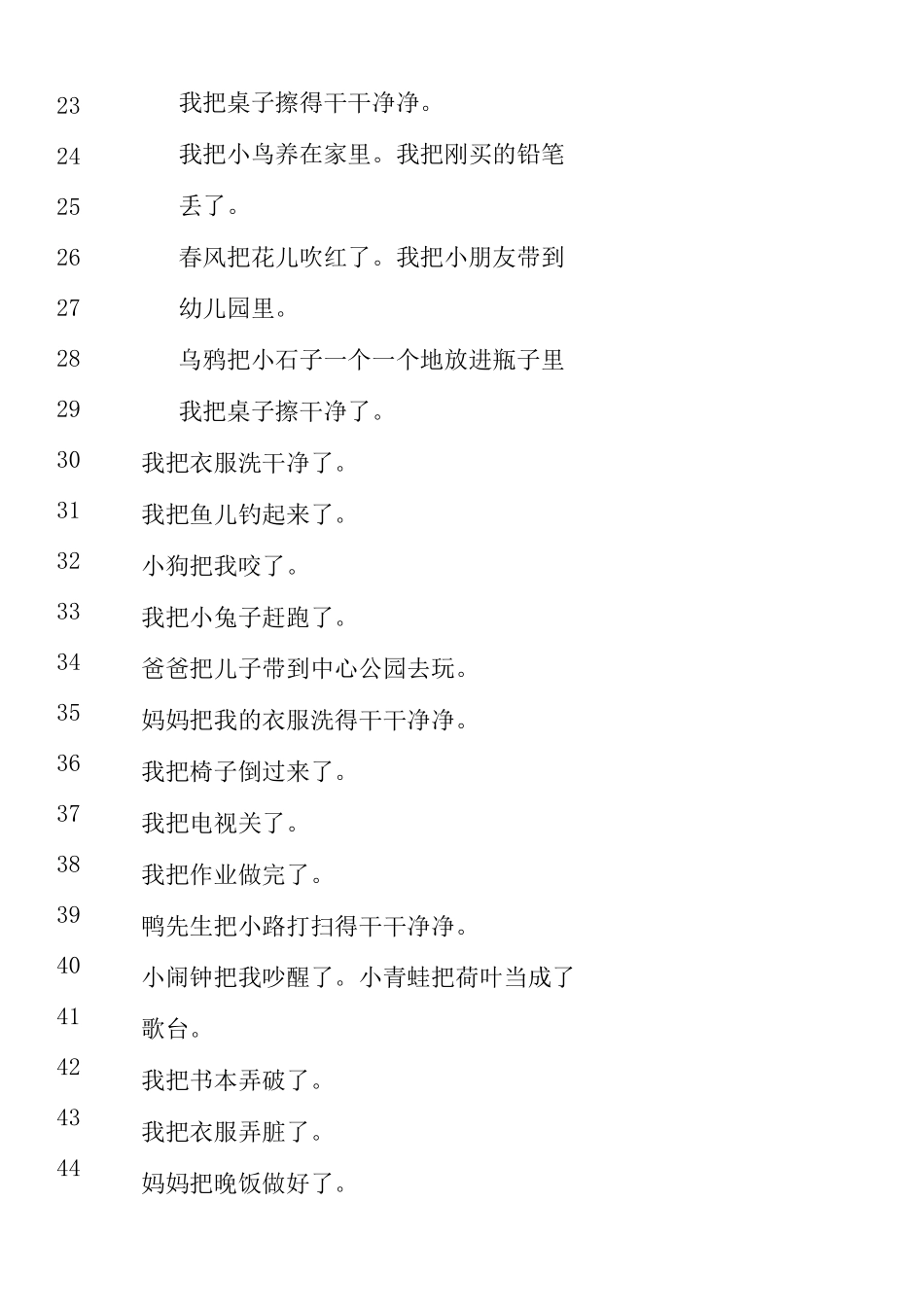 23 我把桌子擦得干干净净。
24 我把小鸟养在家里。我把刚买的铅笔
25 丢了。
26 春风把花儿吹红了。我把小朋友带到
27 幼儿园里。
28 乌鸦把小石子一个一个地放进瓶子里
29 我把桌子擦干净了。
30 我把衣服洗干净了。
31 我把鱼儿钓起来了。
32 小狗把我咬了。
33 我把小兔子赶跑了。
34 爸爸把儿子带到中心公园去玩。
35 妈妈把我的衣服洗得干干净净。
36 我把椅子倒过来了。
37 我把电视关了。
38 我把作业做完了。
39 鸭先生把小路打扫得干干净净。
40 小闹钟把我吵醒了。小青蛙把荷叶当成了
41 歌台。
42 我把书本弄破了。
43 我把衣服弄脏了。
44 妈妈把晚饭做好了。